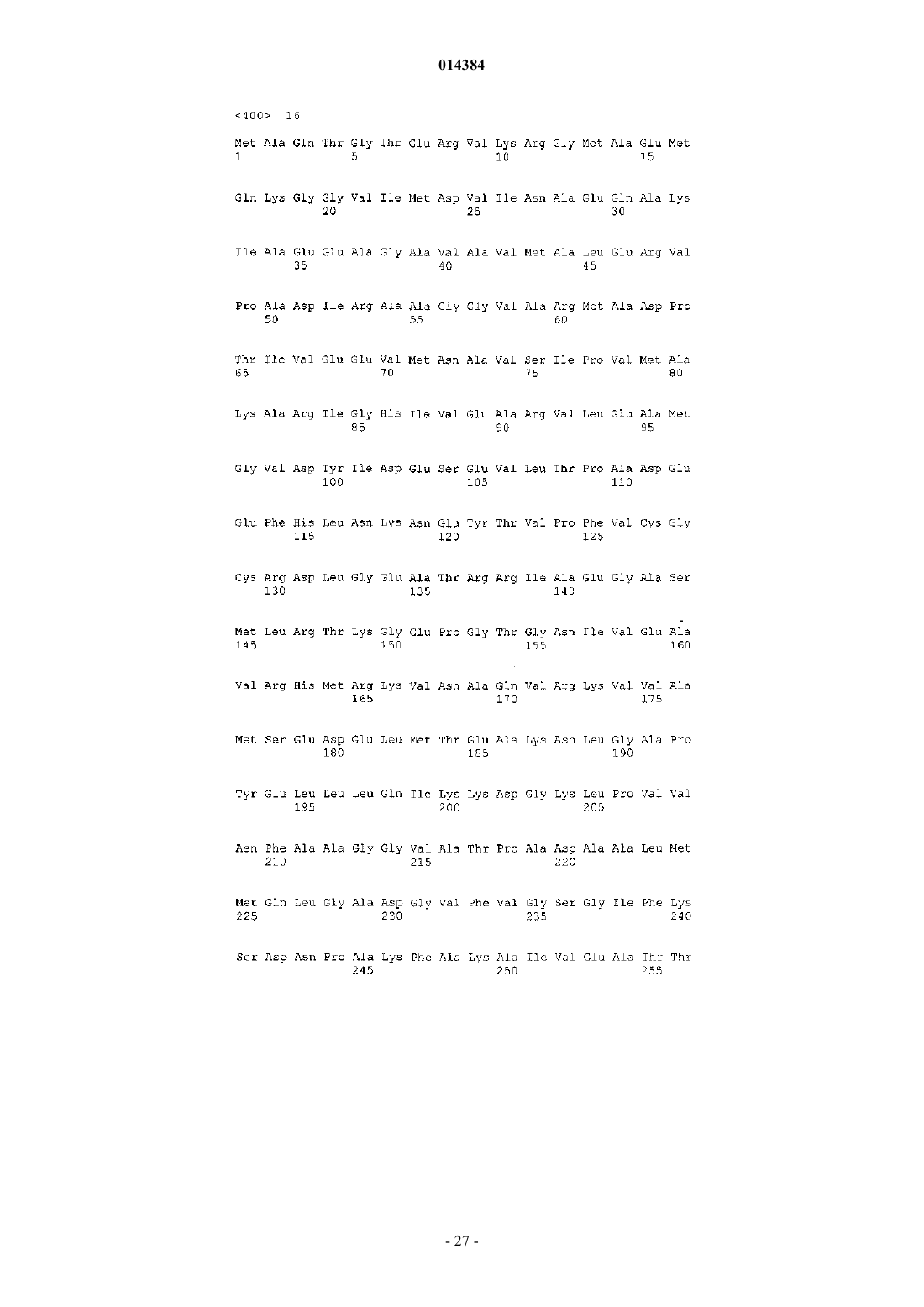 014384

<400> 16

Met Ala Gln Thr Gly Thr Glu Arg Val Lys Arg Gly Met Ala Glu Met
1               5                   10                  15

Gln Lys Gly Gly Val Ile Met Asp Val Ile Asn Ala Glu Gln Ala Lys
            20                  25                  30

Ile Ala Glu Glu Ala Gly Ala Val Ala Val Met Ala Leu Glu Arg Val
        35                  40                  45

Pro Ala Asp Ile Arg Ala Ala Gly Gly Val Ala Arg Met Ala Asp Pro
    50                  55                  60

Thr Ile Val Glu Glu Val Met Asn Ala Val Ser Ile Pro Val Met Ala
65                  70                  75                  80

Lys Ala Arg Ile Gly His Ile Val Glu Ala Arg Val Leu Glu Ala Met
                85                  90                  95

Gly Val Asp Tyr Ile Asp Glu Ser Glu Val Leu Thr Pro Ala Asp Glu
            100                 105                 110

Glu Phe His Leu Asn Lys Asn Glu Tyr Thr Val Pro Phe Val Cys Gly
        115                 120                 125

Cys Arg Asp Leu Gly Glu Ala Thr Arg Arg Ile Ala Glu Gly Ala Ser
    130                 135                 140

Met Leu Arg Thr Lys Gly Glu Pro Gly Thr Gly Asn Ile Val Glu Ala
145                 150                 155                 160

Val Arg His Met Arg Lys Val Asn Ala Gln Val Arg Lys Val Val Ala
                165                 170                 175

Met Ser Glu Asp Glu Leu Met Thr Glu Ala Lys Asn Leu Gly Ala Pro
            180                 185                 190

Tyr Glu Leu Leu Leu Gln Ile Lys Lys Asp Gly Lys Leu Pro Val Val
        195                 200                 205

Asn Phe Ala Ala Gly Gly Val Ala Thr Pro Ala Asp Ala Ala Leu Met
    210                 215                 220

Met Gln Leu Gly Ala Asp Gly Val Phe Val Gly Ser Gly Ile Phe Lys
225                 230                 235                 240

Ser Asp Asn Pro Ala Lys Phe Ala Lys Ala Ile Val Glu Ala Thr Thr
                245                 250                 255

- 27 -